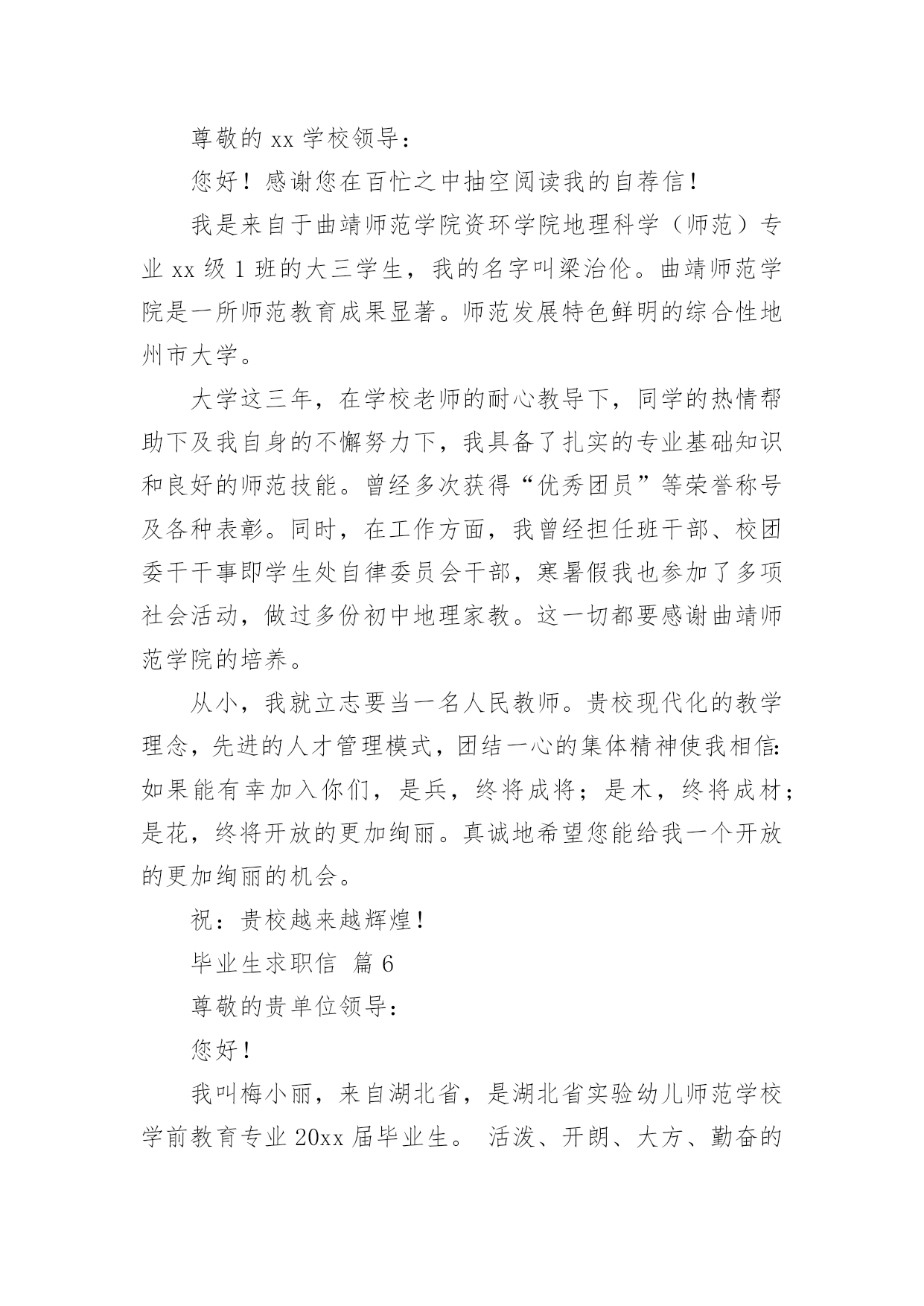 尊敬的 xx 学校领导：

您好！感谢您在百忙之中抽空阅读我的自荐信！

我是来自于曲靖师范学院资环学院地理科学（师范）专业 xx 级 1 班的大三学生，我的名字叫梁治伦。曲靖师范学院是一所师范教育成果显著。师范发展特色鲜明的综合性地州市大学。

大学这三年，在学校老师的耐心教导下，同学的热情帮助下及我自身的不懈努力下，我具备了扎实的专业基础知识和良好的师范技能。曾经多次获得“优秀团员”等荣誉称号及各种表彰。同时，在工作方面，我曾经担任班干部、校团委干干事即学生处自律委员会干部，寒暑假我也参加了多项社会活动，做过多份初中地理家教。这一切都要感谢曲靖师范学院的培养。

从小，我就立志要当一名人民教师。贵校现代化的教学理念，先进的人才管理模式，团结一心的集体精神使我相信：如果能有幸加入你们，是兵，终将成将；是木，终将成材；是花，终将开放的更加绚丽。真诚地希望您能给我一个开放的更加绚丽的机会。

祝：贵校越来越辉煌！

毕业生求职信 篇 6

尊敬的贵单位领导：

您好！

我叫梅小丽，来自湖北省，是湖北省实验幼儿师范学校学前教育专业 20xx 届毕业生。 活泼、开朗、大方、勤奋的